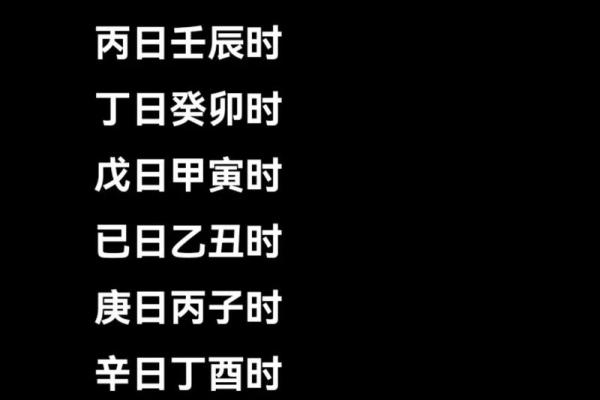 丙日壬辰时

丁日癸卯时

戊日甲寅时

已日乙丑时

庚日丙子时

辛日丁酉时